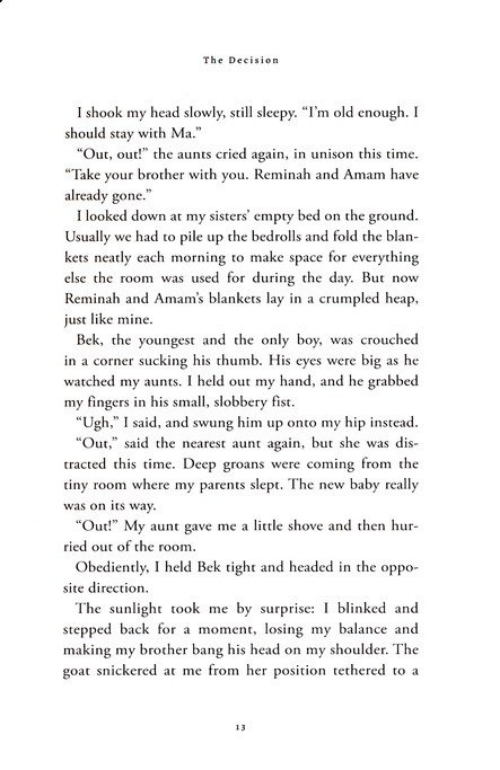 The Decision

I shook my head slowly, still sleepy. "I'm old enough. I should stay with Ma."

"Out, out!" the aunts cried again, in unison this time. "Take your brother with you. Reminah and Amam have already gone."

I looked down at my sisters' empty bed on the ground. Usually we had to pile up the bedrolls and fold the blankets neatly each morning to make space for everything else the room was used for during the day. But now Reminah and Amam's blankets lay in a crumpled heap, just like mine.

Bek, the youngest and the only boy, was crouched in a corner sucking his thumb. His eyes were big as he watched my aunts. I held out my hand, and he grabbed my fingers in his small, slobbery fist.

"Ugh," I said, and swung him up onto my hip instead.

"Out," said the nearest aunt again, but she was distracted this time. Deep groans were coming from the tiny room where my parents slept. The new baby really was on its way.

"Out!" My aunt gave me a little shove and then hurried out of the room.

Obediently, I held Bek tight and headed in the opposite direction.

The sunlight took me by surprise: I blinked and stepped back for a moment, losing my balance and making my brother bang his head on my shoulder. The goat snickered at me from her position tethered to a

13